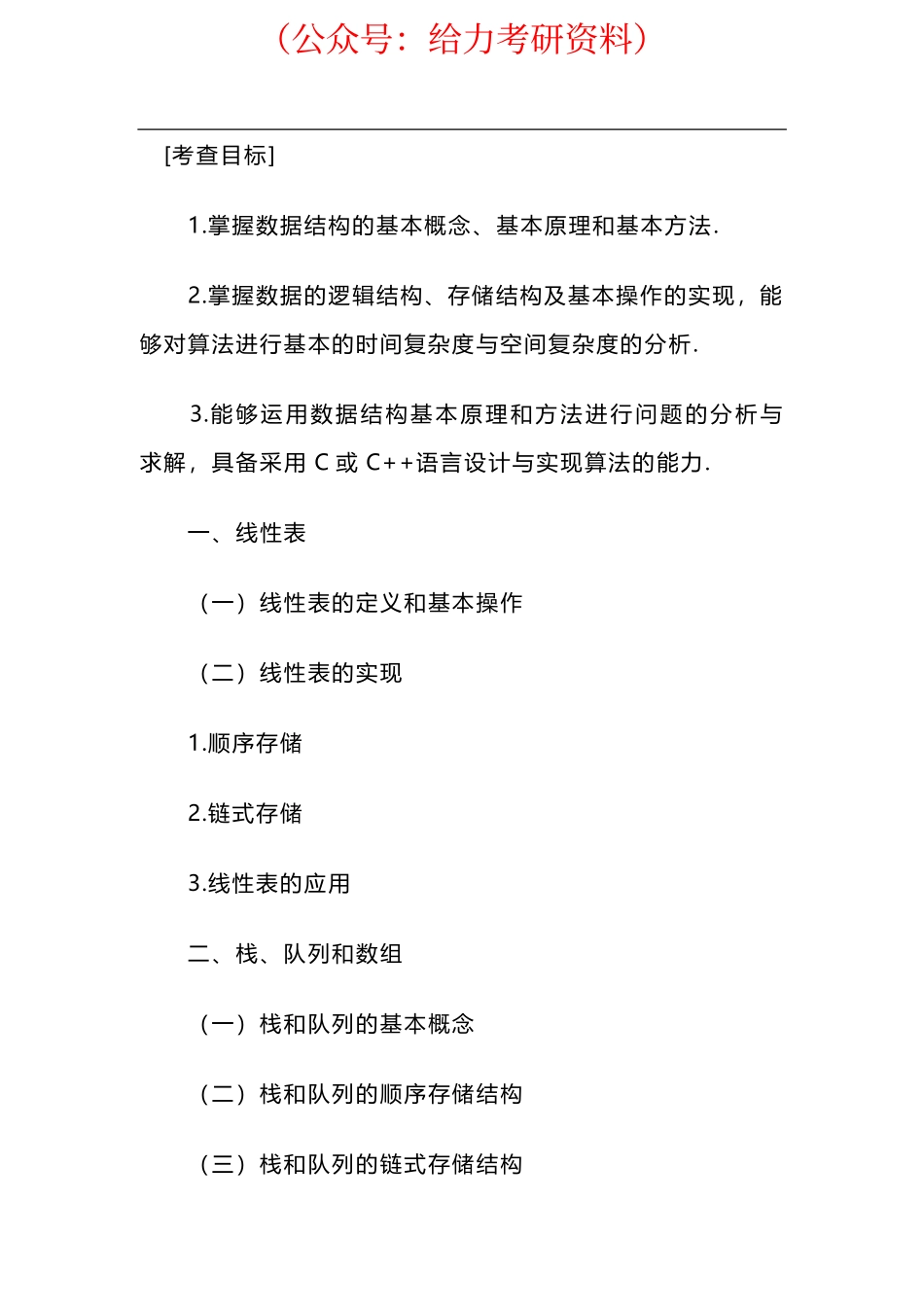 （公众号：给力考研资料）

[考查目标]

1.掌握数据结构的基本概念、基本原理和基本方法.

2.掌握数据的逻辑结构、存储结构及基本操作的实现，能够对算法进行基本的时间复杂度与空间复杂度的分析.

3.能够运用数据结构基本原理和方法进行问题的分析与求解，具备采用 C 或 C++语言设计与实现算法的能力.

一、线性表

（一）线性表的定义和基本操作

（二）线性表的实现

1.顺序存储

2.链式存储

3.线性表的应用

二、栈、队列和数组

（一）栈和队列的基本概念

（二）栈和队列的顺序存储结构

（三）栈和队列的链式存储结构